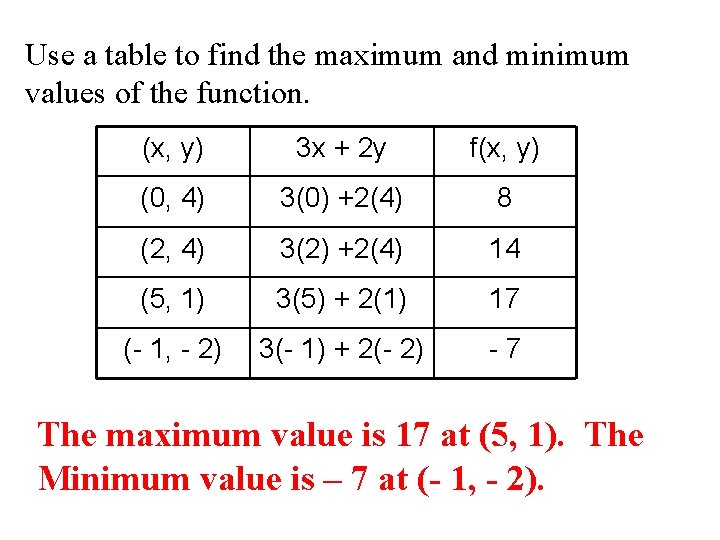 Use a table to find the maximum and minimum values of the function.

| (x, y) | 3x + 2y | f(x, y) |
|---|---|---|
| (0, 4) | 3(0) +2(4) | 8 |
| (2, 4) | 3(2) +2(4) | 14 |
| (5, 1) | 3(5) + 2(1) | 17 |
| (- 1, - 2) | 3(- 1) + 2(- 2) | - 7 |

The maximum value is 17 at (5, 1). The Minimum value is – 7 at (- 1, - 2).